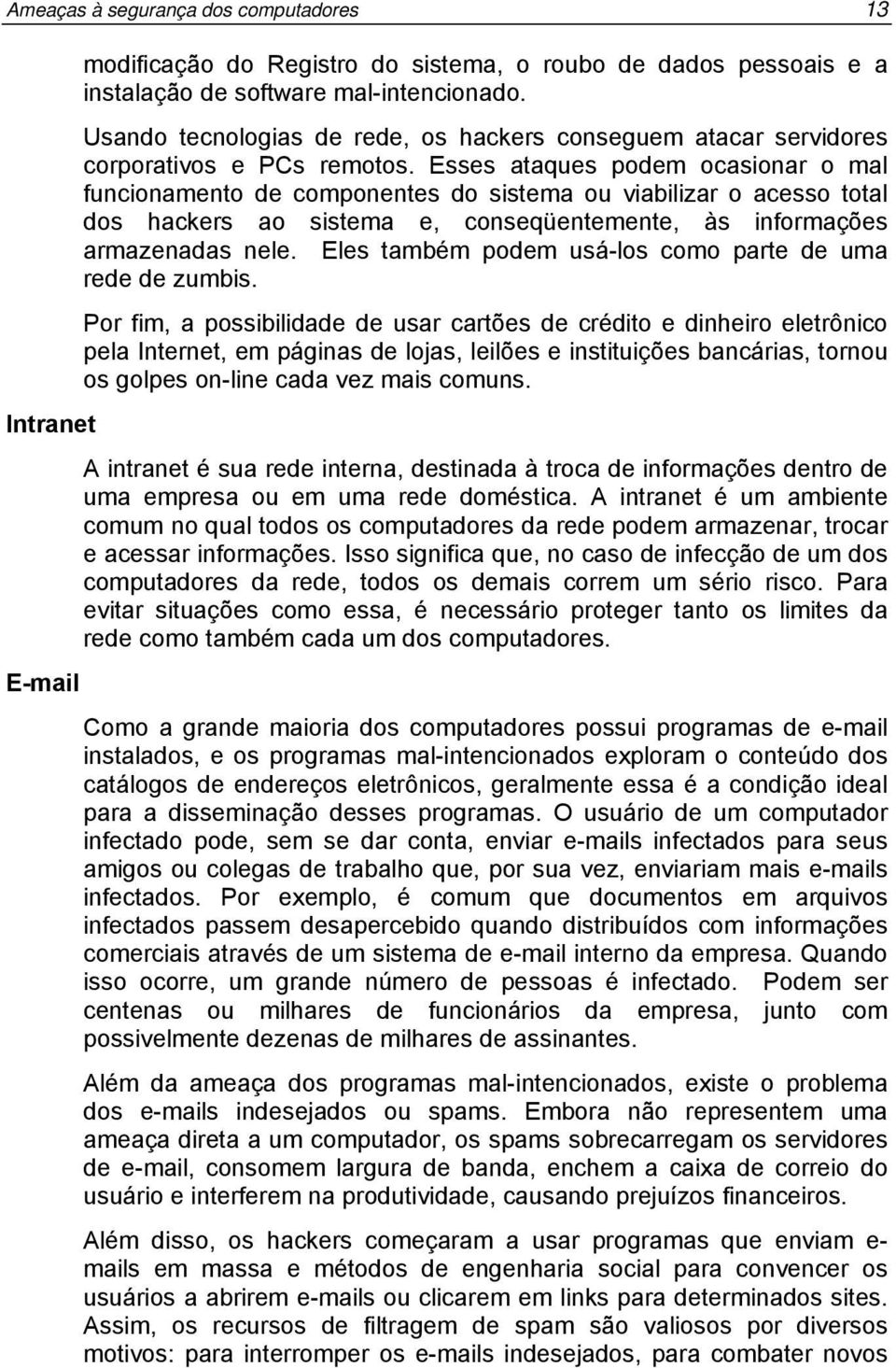 Ameaças à segurança dos computadores 13

modificação do Registro do sistema, o roubo de dados pessoais e a instalação de software mal-intencionado.

Usando tecnologias de rede, os hackers conseguem atacar servidores corporativos e PCs remotos. Esses ataques podem ocasionar o mal funcionamento de componentes do sistema ou viabilizar o acesso total dos hackers ao sistema e, conseqüentemente, às informações armazenadas nele. Eles também podem usá-los como parte de uma rede de zumbis.

Por fim, a possibilidade de usar cartões de crédito e dinheiro eletrônico pela Internet, em páginas de lojas, leilões e instituições bancárias, tornou os golpes on-line cada vez mais comuns.

Intranet

A intranet é sua rede interna, destinada à troca de informações dentro de uma empresa ou em uma rede doméstica. A intranet é um ambiente comum no qual todos os computadores da rede podem armazenar, trocar e acessar informações. Isso significa que, no caso de infecção de um dos computadores da rede, todos os demais correm um sério risco. Para evitar situações como essa, é necessário proteger tanto os limites da rede como também cada um dos computadores.

E-mail

Como a grande maioria dos computadores possui programas de e-mail instalados, e os programas mal-intencionados exploram o conteúdo dos catálogos de endereços eletrônicos, geralmente essa é a condição ideal para a disseminação desses programas. O usuário de um computador infectado pode, sem se dar conta, enviar e-mails infectados para seus amigos ou colegas de trabalho que, por sua vez, enviariam mais e-mails infectados. Por exemplo, é comum que documentos em arquivos infectados passem desapercebido quando distribuídos com informações comerciais através de um sistema de e-mail interno da empresa. Quando isso ocorre, um grande número de pessoas é infectado. Podem ser centenas ou milhares de funcionários da empresa, junto com possivelmente dezenas de milhares de assinantes.

Além da ameaça dos programas mal-intencionados, existe o problema dos e-mails indesejados ou spams. Embora não representem uma ameaça direta a um computador, os spams sobrecarregam os servidores de e-mail, consomem largura de banda, enchem a caixa de correio do usuário e interferem na produtividade, causando prejuízos financeiros.

Além disso, os hackers começaram a usar programas que enviam e-mails em massa e métodos de engenharia social para convencer os usuários a abrirem e-mails ou clicarem em links para determinados sites. Assim, os recursos de filtragem de spam são valiosos por diversos motivos: para interromper os e-mails indesejados, para combater novos